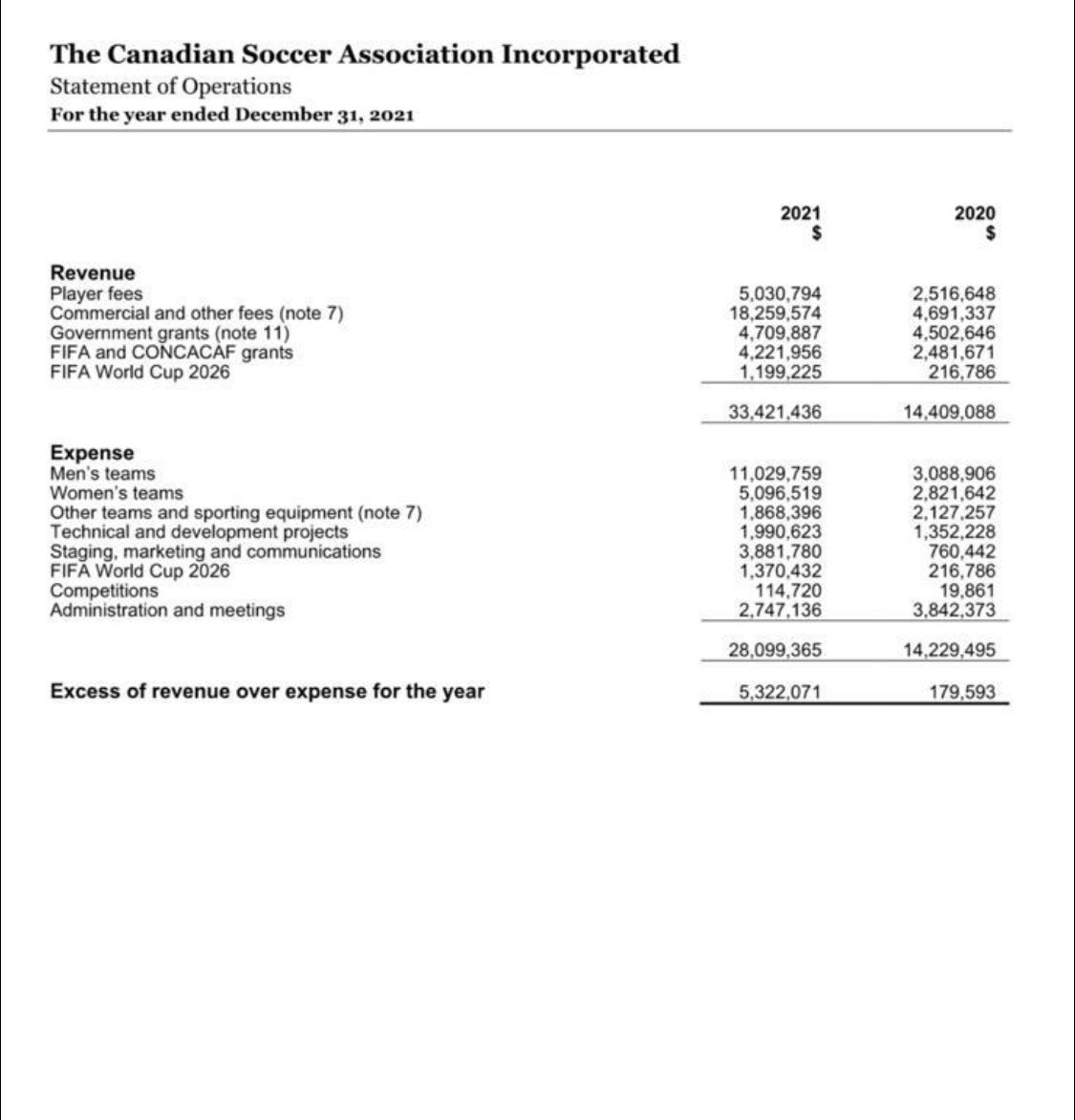 The Canadian Soccer Association Incorporated
Statement of Operations
For the year ended December 31, 2021

| | 2021 $ | 2020 $ |
|---|---|---|
| **Revenue** | | |
| Player fees | 5,030,794 | 2,516,648 |
| Commercial and other fees (note 7) | 18,259,574 | 4,691,337 |
| Government grants (note 11) | 4,709,887 | 4,502,646 |
| FIFA and CONCACAF grants | 4,221,956 | 2,481,671 |
| FIFA World Cup 2026 | 1,199,225 | 216,786 |
| | 33,421,436 | 14,409,088 |
| **Expense** | | |
| Men's teams | 11,029,759 | 3,088,906 |
| Women's teams | 5,096,519 | 2,821,642 |
| Other teams and sporting equipment (note 7) | 1,868,396 | 2,127,257 |
| Technical and development projects | 1,990,623 | 1,352,228 |
| Staging, marketing and communications | 3,881,780 | 760,442 |
| FIFA World Cup 2026 | 1,370,432 | 216,786 |
| Competitions | 114,720 | 19,861 |
| Administration and meetings | 2,747,136 | 3,842,373 |
| | 28,099,365 | 14,229,495 |
| **Excess of revenue over expense for the year** | 5,322,071 | 179,593 |